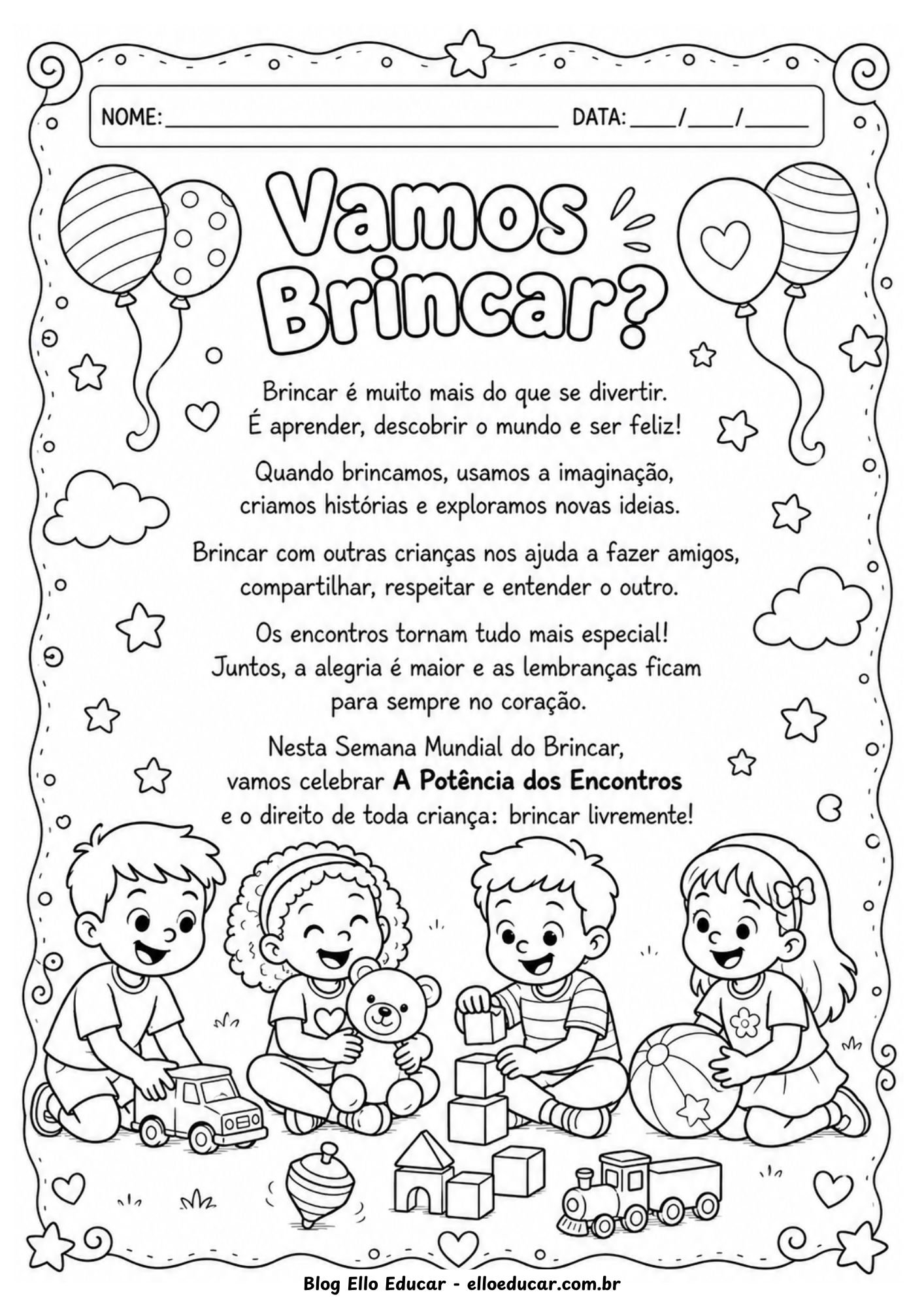 NOME: ____ DATA: ____/____/____

Vamos Brincar?

Brincar é muito mais do que se divertir. É aprender, descobrir o mundo e ser feliz!

Quando brincamos, usamos a imaginação, criamos histórias e exploramos novas ideias.

Brincar com outras crianças nos ajuda a fazer amigos, compartilhar, respeitar e entender o outro.

Os encontros tornam tudo mais especial! Juntos, a alegria é maior e as lembranças ficam para sempre no coração.

Nesta Semana Mundial do Brincar, vamos celebrar A Potência dos Encontros e o direito de toda criança: brincar livremente!

Blog Ello Educar - elloeducar.com.br